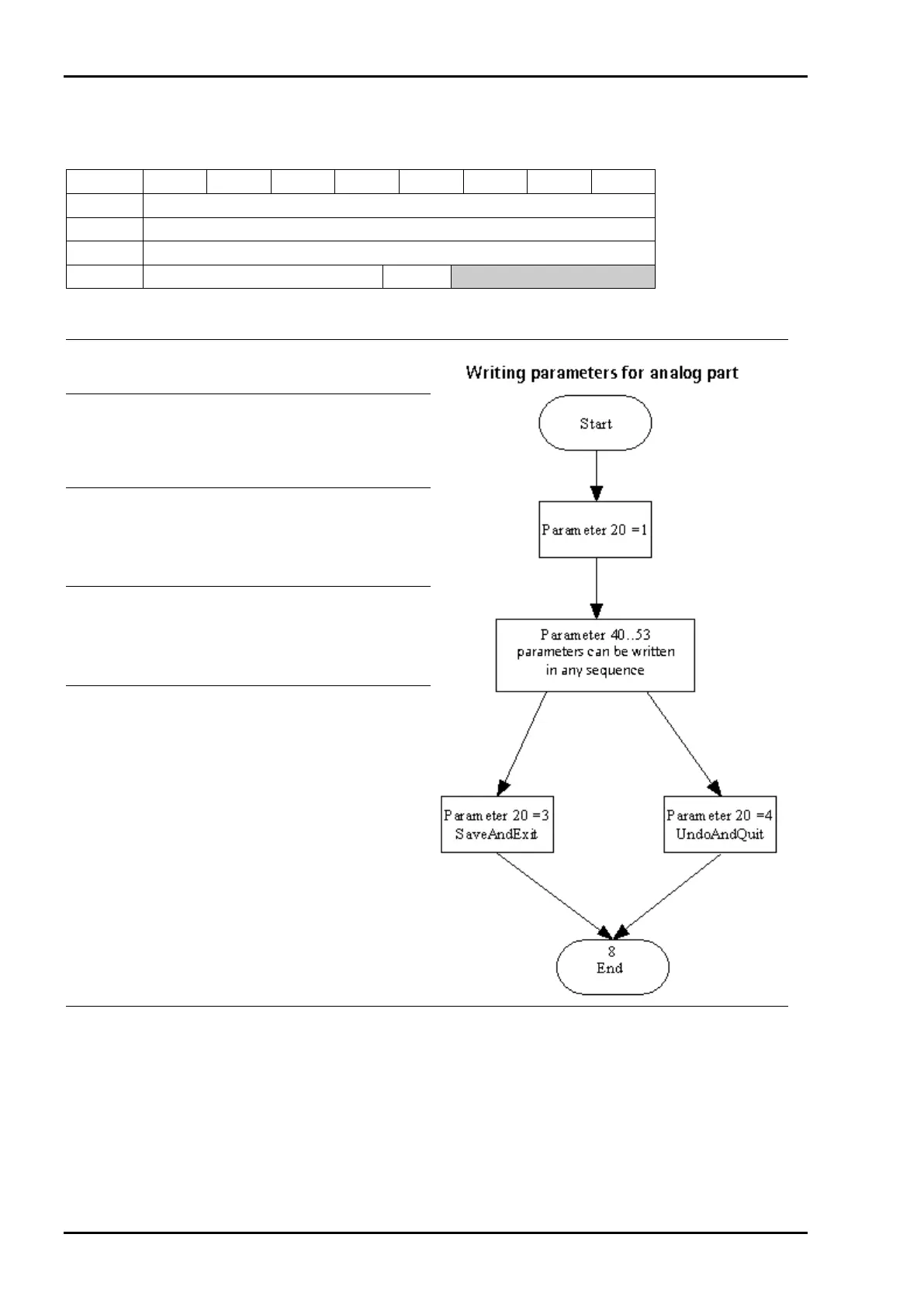 Writing parameters for analog part

Start

Parameter 20 =1

Parameter 40..53 parameters can be written in any sequence

Parameter 20 =3 SaveAndExit

Parameter 20 =4 UndoAndQuit

8 End